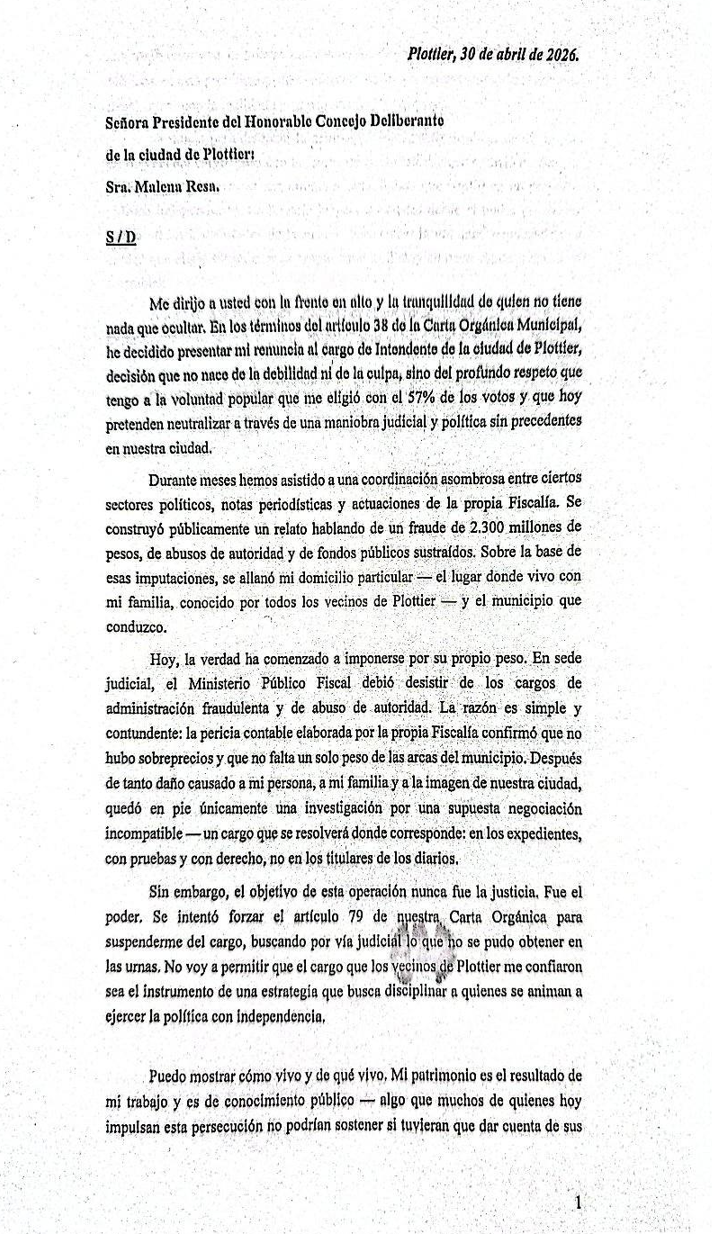 Plottier, 30 de abril de 2026.

Señora Presidente del Honorable Concejo Deliberante

de la ciudad de Plottier:

Sra. Malena Resa.

S / D

Me dirijo a usted con la frente en alto y la tranquilidad de quien no tiene nada que ocultar. En los términos del artículo 38 de la Carta Orgánica Municipal, he decidido presentar mi renuncia al cargo de Intendente de la ciudad de Plottier, decisión que no nace de la debilidad ni de la culpa, sino del profundo respeto que tengo a la voluntad popular que me eligió con el 57% de los votos y que hoy pretenden neutralizar a través de una maniobra judicial y política sin precedentes en nuestra ciudad.

Durante meses hemos asistido a una coordinación asombrosa entre ciertos sectores políticos, notas periodísticas y actuaciones de la propia Fiscalía. Se construyó públicamente un relato hablando de un fraude de 2.300 millones de pesos, de abusos de autoridad y de fondos públicos sustraídos. Sobre la base de esas imputaciones, se allanó mi domicilio particular — el lugar donde vivo con mi familia, conocido por todos los vecinos de Plottier — y el municipio que conduzco.

Hoy, la verdad ha comenzado a imponerse por su propio peso. En sede judicial, el Ministerio Público Fiscal debió desistir de los cargos de administración fraudulenta y de abuso de autoridad. La razón es simple y contundente: la pericia contable elaborada por la propia Fiscalía confirmó que no hubo sobreprecios y que no falta un solo peso de las arcas del municipio. Después de tanto daño causado a mi persona, a mi familia y a la imagen de nuestra ciudad, quedó en pie únicamente una investigación por una supuesta negociación incompatible — un cargo que se resolverá donde corresponde: en los expedientes, con pruebas y con derecho, no en los titulares de los diarios.

Sin embargo, el objetivo de esta operación nunca fue la justicia. Fue el poder. Se intentó forzar el artículo 79 de nuestra Carta Orgánica para suspenderme del cargo, buscando por vía judicial lo que no se pudo obtener en las urnas. No voy a permitir que el cargo que los vecinos de Plottier me confiaron sea el instrumento de una estrategia que busca disciplinar a quienes se animan a ejercer la política con independencia.

Puedo mostrar cómo vivo y de qué vivo. Mi patrimonio es el resultado de mi trabajo y es de conocimiento público — algo que muchos de quienes hoy impulsan esta persecución no podrían sostener si tuvieran que dar cuenta de sus

1